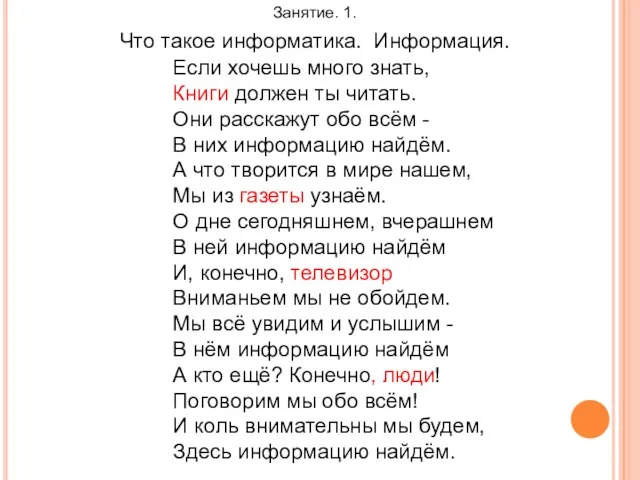 Занятие. 1.

Что такое информатика. Информация.

Если хочешь много знать,
Книги должен ты читать.
Они расскажут обо всём -
В них информацию найдём.
А что творится в мире нашем,
Мы из газеты узнаём.
О дне сегодняшнем, вчерашнем
В ней информацию найдём
И, конечно, телевизор
Вниманьем мы не обойдем.
Мы всё увидим и услышим -
В нём информацию найдём
А кто ещё? Конечно, люди!
Поговорим мы обо всём!
И коль внимательны мы будем,
Здесь информацию найдём.